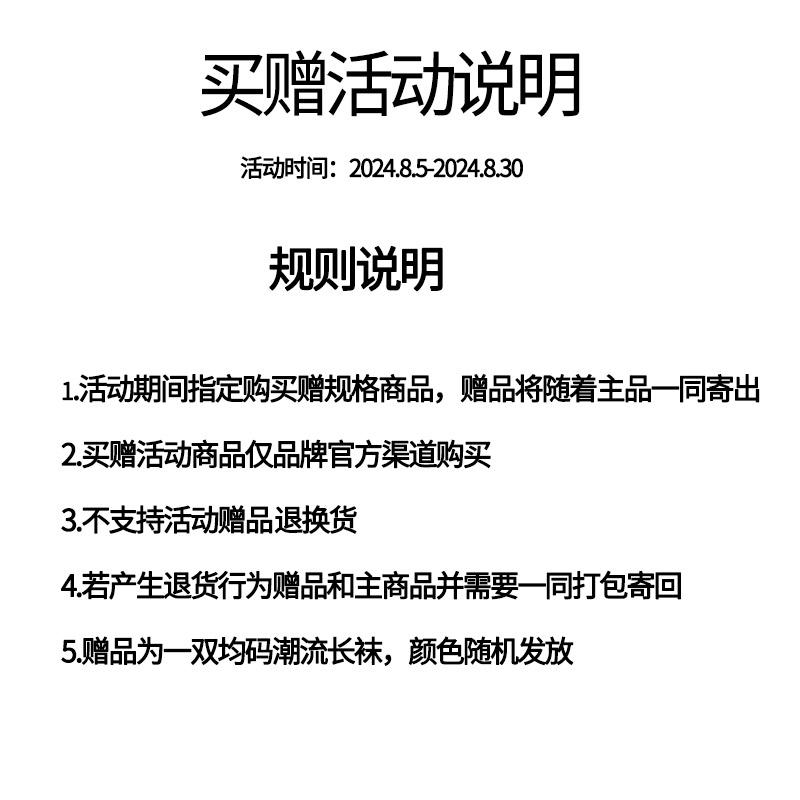 买赠活动说明

活动时间：2024.8.5-2024.8.30

规则说明

1.活动期间指定购买赠规格商品，赠品将随着主品一同寄出

2.买赠活动商品仅品牌官方渠道购买

3.不支持活动赠品退换货

4.若产生退货行为赠品和主商品并需要一同打包寄回

5.赠品为一双均码潮流长袜，颜色随机发放